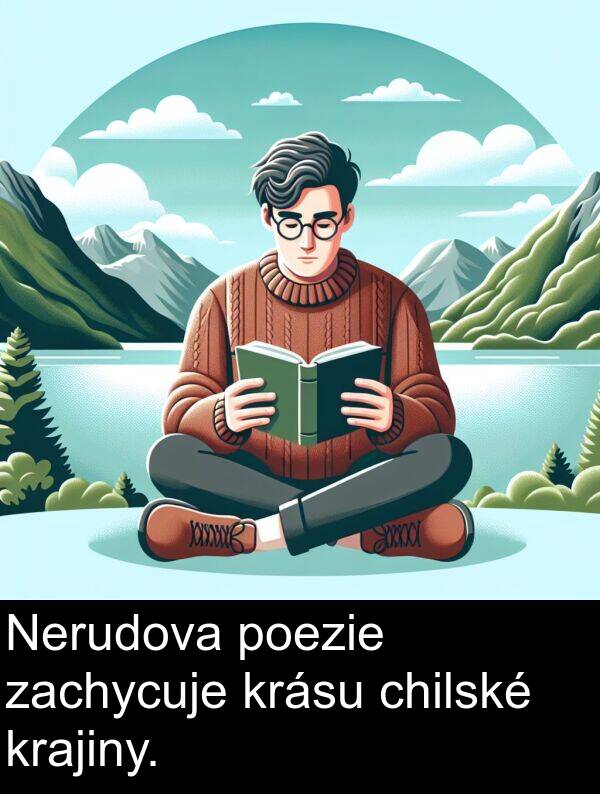 Nerudova poezie zachycuje krásu chilské krajiny.